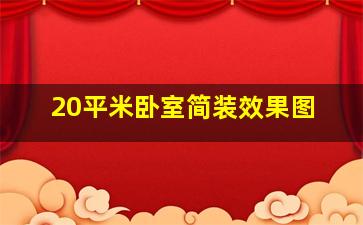 20平米卧室简装效果图